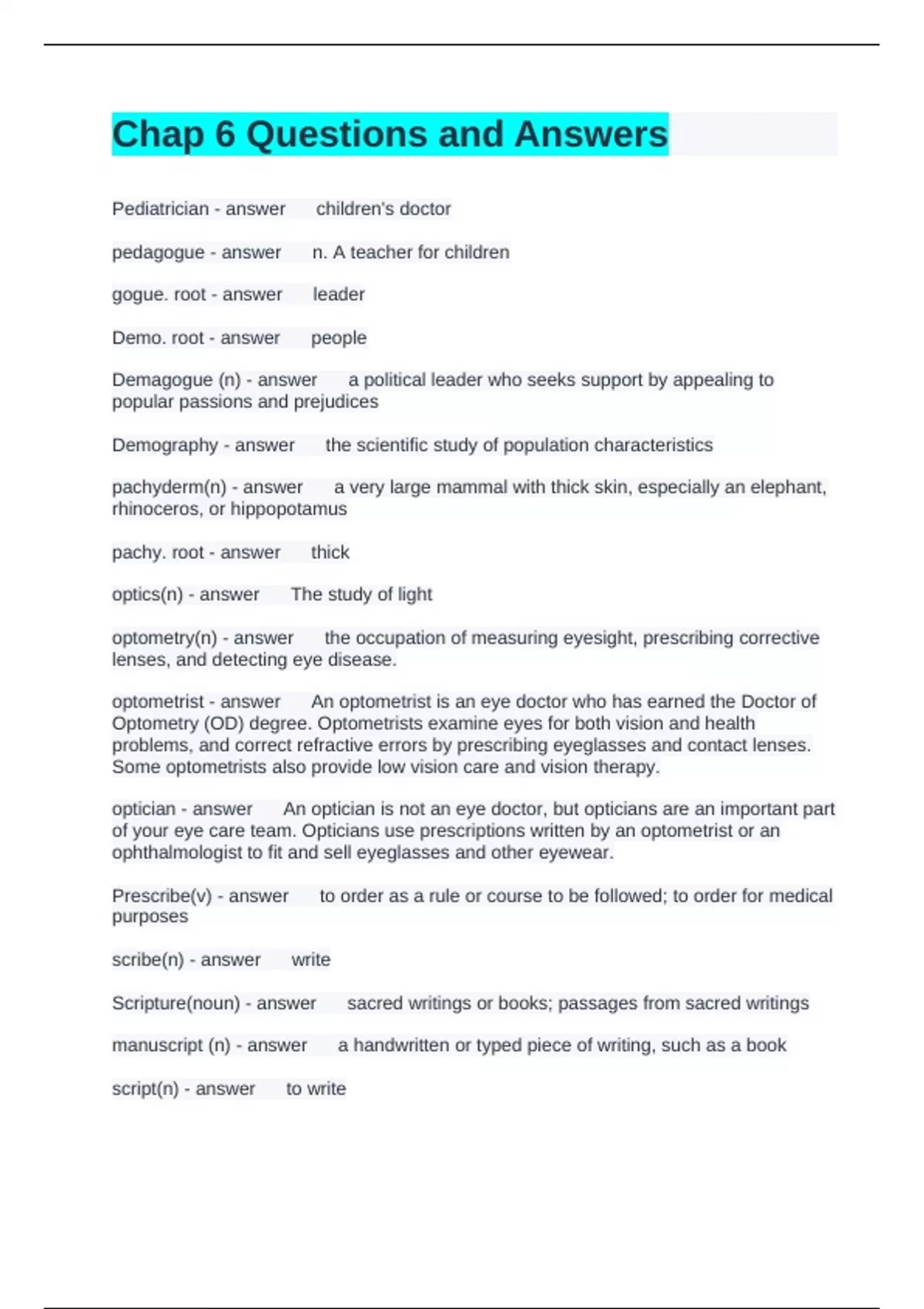 Chap 6 Questions and Answers

Pediatrician - answer children's doctor

pedagogue - answer n. A teacher for children

gogue. root - answer leader

Demo. root - answer people

Demagogue (n) - answer a political leader who seeks support by appealing to popular passions and prejudices

Demography - answer the scientific study of population characteristics

pachyderm(n) - answer a very large mammal with thick skin, especially an elephant, rhinoceros, or hippopotamus

pachy. root - answer thick

optics(n) - answer The study of light

optometry(n) - answer the occupation of measuring eyesight, prescribing corrective lenses, and detecting eye disease.

optometrist - answer An optometrist is an eye doctor who has earned the Doctor of Optometry (OD) degree. Optometrists examine eyes for both vision and health problems, and correct refractive errors by prescribing eyeglasses and contact lenses. Some optometrists also provide low vision care and vision therapy.

optician - answer An optician is not an eye doctor, but opticians are an important part of your eye care team. Opticians use prescriptions written by an optometrist or an ophthalmologist to fit and sell eyeglasses and other eyewear.

Prescribe(v) - answer to order as a rule or course to be followed; to order for medical purposes

scribe(n) - answer write

Scripture(noun) - answer sacred writings or books; passages from sacred writings

manuscript (n) - answer a handwritten or typed piece of writing, such as a book

script(n) - answer to write